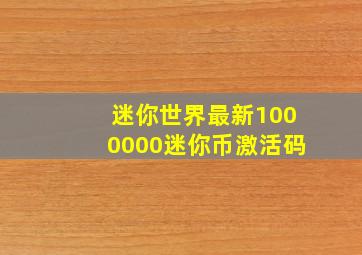 迷你世界最新1000000迷你币激活码